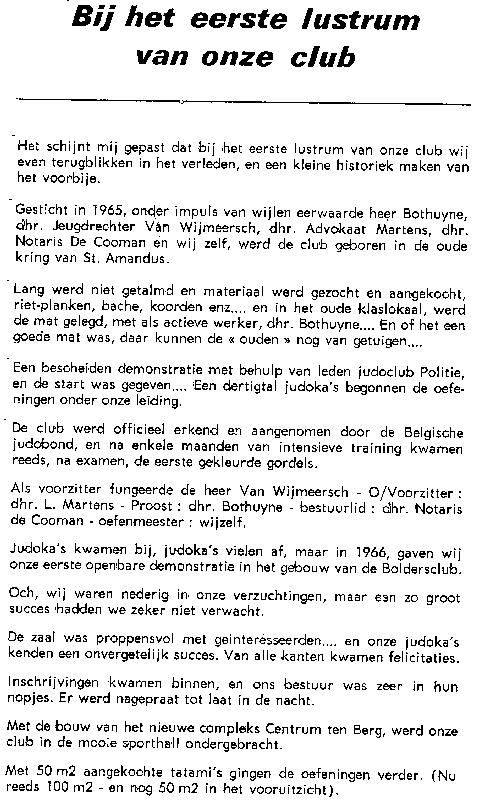 Bij het eerste lustrum van onze club

Het schijnt mij gepast dat bij het eerste lustrum van onze club wij even terugblikken in het verleden, en een kleine historiek maken van het voorbije.

Gesticht in 1965, onder impuls van wijlen eerwaarde heer Bothuyne, dhr. Jeugdrechter Van Wijmeersch, dhr. Advokaat Martens, dhr. Notaris De Cooman en wij zelf, werd de club geboren in de oude kring van St. Amandus.

Lang werd niet getalmd en materiaal werd gezocht en aangekocht, riet-planken, bache, koorden enz.... en in het oude klaslokaal, werd de mat gelegd, met als actieve werker, dhr. Bothuyne.... En of het een goede mat was, daar kunnen de « ouden » nog van getuigen....

Een bescheiden demonstratie met behulp van leden judoclub Politie, en de start was gegeven.... Een dertigtal judoka's begonnen de oefeningen onder onze leiding.

De club werd officieel erkend en aangenomen door de Belgische judobond, en na enkele maanden van intensieve training kwamen reeds, na examen, de eerste gekleurde gordels.

Als voorzitter fungeerde de heer Van Wijmeersch - O/Voorzitter : dhr. L. Martens - Proost : dhr. Bothuyne - bestuurlid : dhr. Notaris de Cooman - oefenmeester : wijzelf.

Judoka's kwamen bij, judoka's vielen af, maar in 1966, gaven wij onze eerste openbare demonstratie in het gebouw van de Boldersclub.

Och, wij waren nederig in onze verzuchtingen, maar een zo groot succes hadden we zeker niet verwacht.

De zaal was proppensvol met geinteresseerden.... en onze judoka's kenden een onvergetelijk succes. Van alle kanten kwamen felicitaties.

Inschrijvingen kwamen binnen, en ons bestuur was zeer in hun nopjes. Er werd nagepraat tot laat in de nacht.

Met de bouw van het nieuwe compleks Centrum ten Berg, werd onze club in de mooie sporthall ondergebracht.

Met 50 m2 aangekochte tatami's gingen de oefeningen verder. (Nu reeds 100 m2 - en nog 50 m2 in het vooruitzicht).